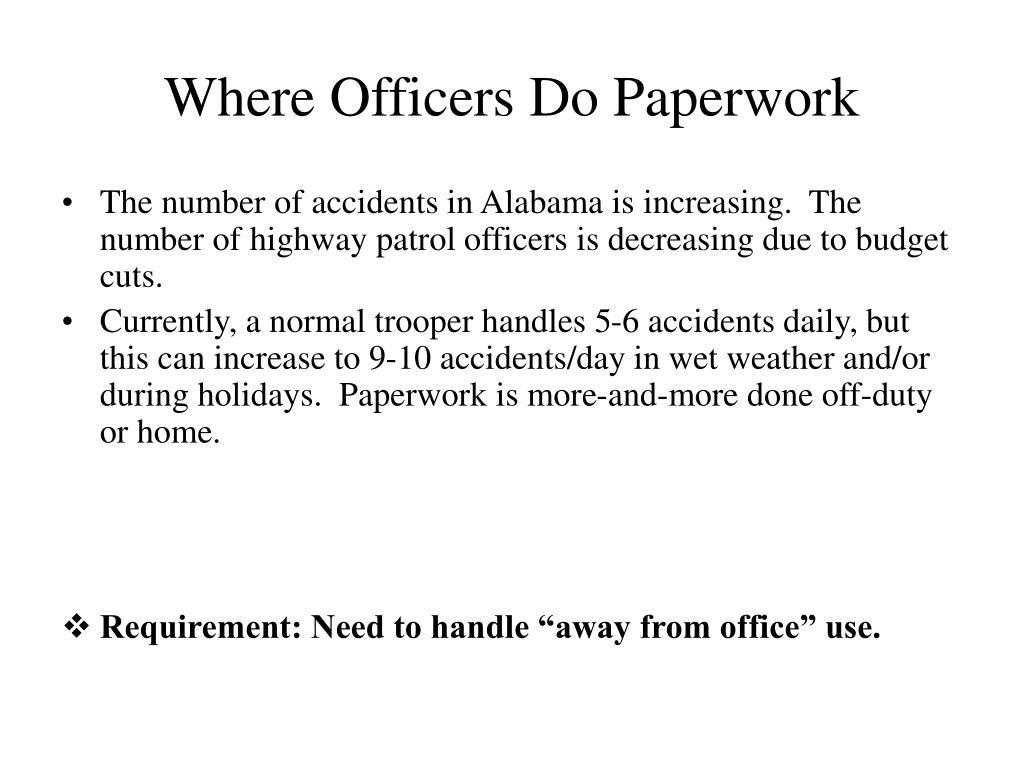 Where Officers Do Paperwork

• The number of accidents in Alabama is increasing. The number of highway patrol officers is decreasing due to budget cuts.
• Currently, a normal trooper handles 5-6 accidents daily, but this can increase to 9-10 accidents/day in wet weather and/or during holidays. Paperwork is more-and-more done off-duty or home.

❖ Requirement: Need to handle “away from office” use.